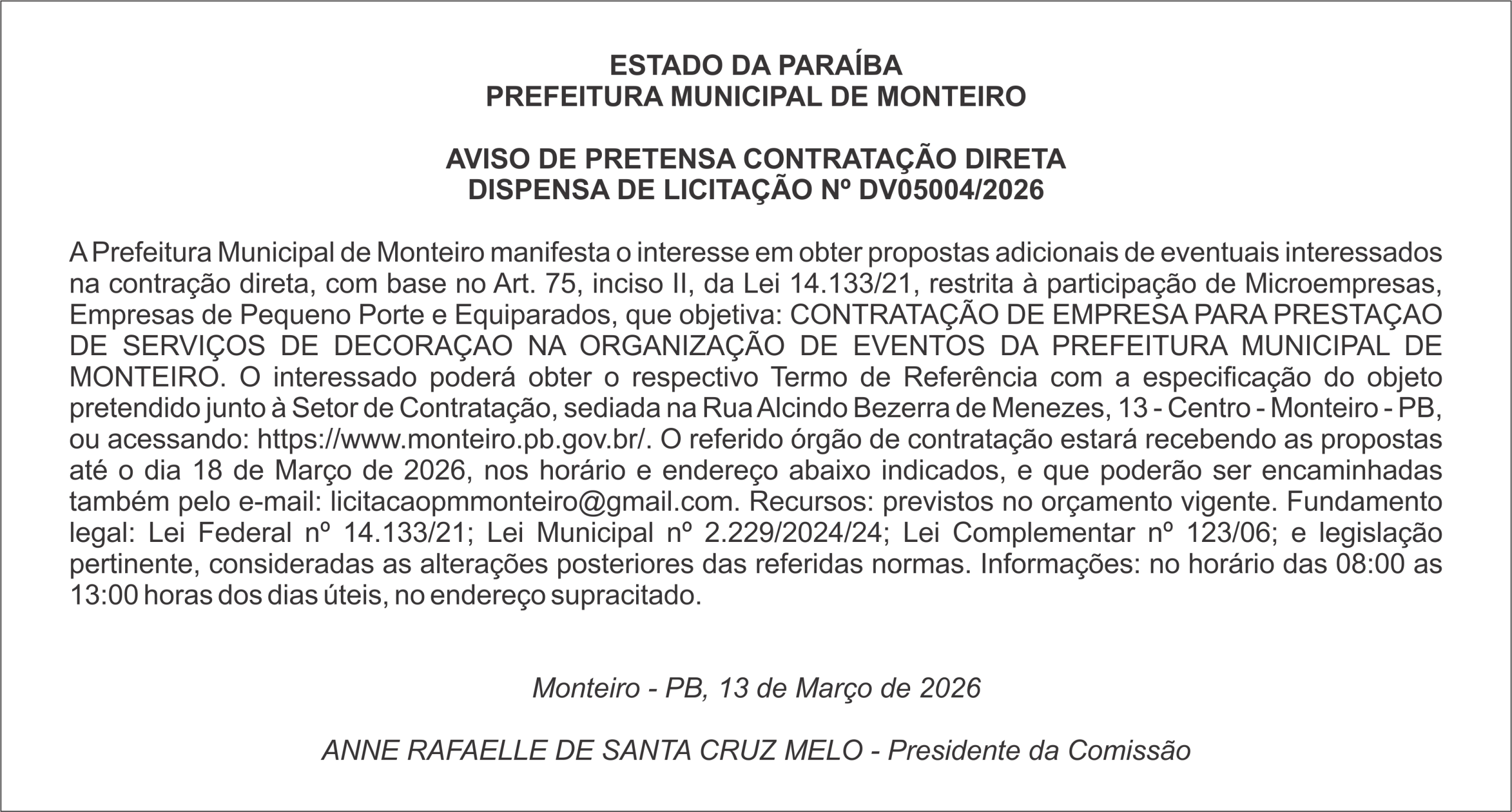 ESTADO DA PARAÍBA
PREFEITURA MUNICIPAL DE MONTEIRO

AVISO DE PRETENSA CONTRATAÇÃO DIRETA
DISPENSA DE LICITAÇÃO Nº DV05004/2026

A Prefeitura Municipal de Monteiro manifesta o interesse em obter propostas adicionais de eventuais interessados na contração direta, com base no Art. 75, inciso II, da Lei 14.133/21, restrita à participação de Microempresas, Empresas de Pequeno Porte e Equiparados, que objetiva: CONTRATAÇÃO DE EMPRESA PARA PRESTAÇAO DE SERVIÇOS DE DECORAÇAO NA ORGANIZAÇÃO DE EVENTOS DA PREFEITURA MUNICIPAL DE MONTEIRO. O interessado poderá obter o respectivo Termo de Referência com a especificação do objeto pretendido junto à Setor de Contratação, sediada na Rua Alcindo Bezerra de Menezes, 13 - Centro - Monteiro - PB, ou acessando: https://www.monteiro.pb.gov.br/. O referido órgão de contratação estará recebendo as propostas até o dia 18 de Março de 2026, nos horário e endereço abaixo indicados, e que poderão ser encaminhadas também pelo e-mail: licitacaopmmonteiro@gmail.com. Recursos: previstos no orçamento vigente. Fundamento legal: Lei Federal nº 14.133/21; Lei Municipal nº 2.229/2024/24; Lei Complementar nº 123/06; e legislação pertinente, consideradas as alterações posteriores das referidas normas. Informações: no horário das 08:00 as 13:00 horas dos dias úteis, no endereço supracitado.

Monteiro - PB, 13 de Março de 2026

ANNE RAFAELLE DE SANTA CRUZ MELO - Presidente da Comissão